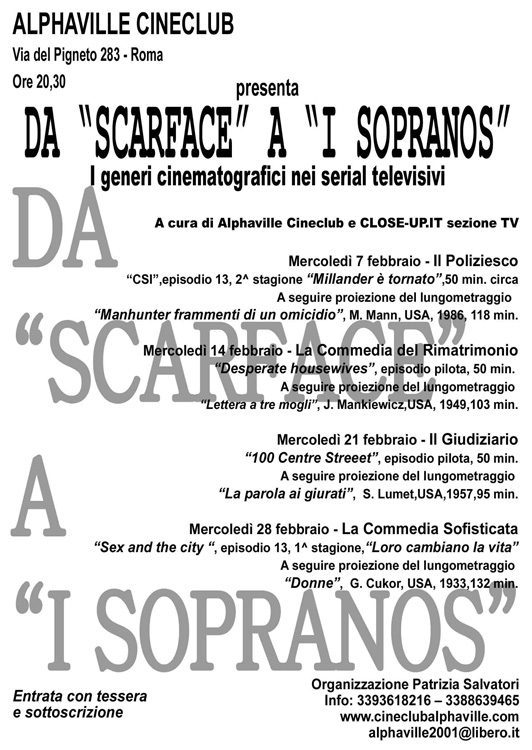 ALPHAVILLE CINECLUB
Via del Pigneto 283 - Roma
Ore 20,30

presenta
DA "SCARFACE" A "I SOPRANOS"
I generi cinematografici nei serial televisivi

DA "SCARFACE" A "I SOPRANOS"

A cura di Alphaville Cineclub e CLOSE-UP.IT sezione TV

Mercoledì 7 febbraio - Il Poliziesco
"CSI",episodio 13, 2^ stagione "Millander è tornato",50 min. circa
A seguire proiezione del lungometraggio
"Manhunter frammenti di un omicidio", M. Mann, USA, 1986, 118 min.

Mercoledì 14 febbraio - La Commedia del Rimatrimonio
"Desperate housewives", episodio pilota, 50 min.
A seguire proiezione del lungometraggio
"Lettera a tre mogli", J. Mankiewicz,USA, 1949,103 min.

Mercoledì 21 febbraio - Il Giudiziario
"100 Centre Streeet", episodio pilota, 50 min.
A seguire proiezione del lungometraggio
"La parola ai giurati", S. Lumet,USA,1957,95 min.

Mercoledì 28 febbraio - La Commedia Sofisticata
"Sex and the city ", episodio 13, 1^ stagione,"Loro cambiano la vita"
A seguire proiezione del lungometraggio
"Donne", G. Cukor, USA, 1933,132 min.

Entrata con tessera e sottoscrizione

Organizzazione Patrizia Salvatori
Info: 3393618216 – 3388639465
www.cineclubalphaville.com
alphaville2001@libero.it